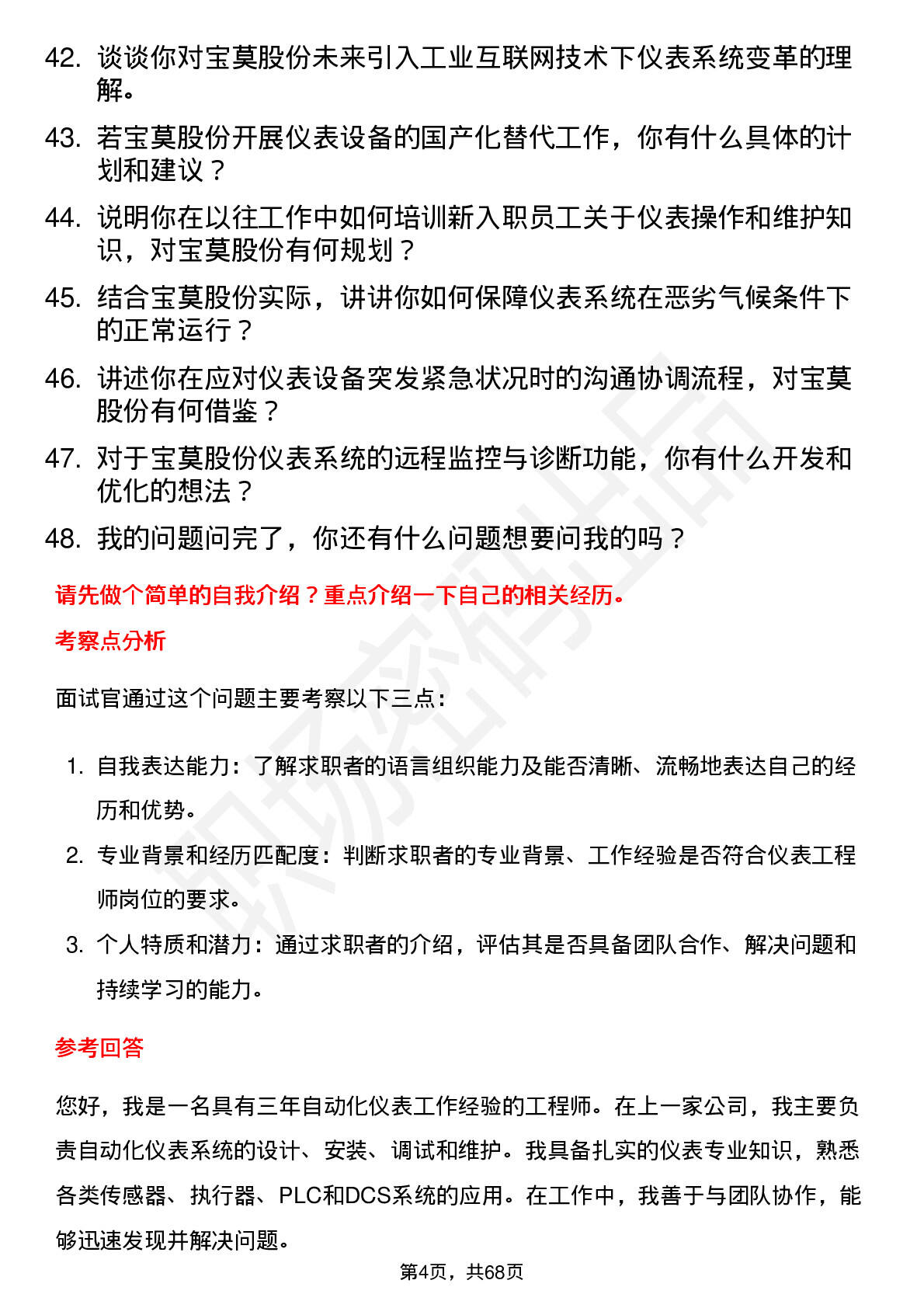 42. 谈谈你对宝莫股份未来引入工业互联网技术下仪表系统变革的理解。

43. 若宝莫股份开展仪表设备的国产化替代工作，你有什么具体的计划和建议？

44. 说明你在以往工作中如何培训新入职员工关于仪表操作和维护知识，对宝莫股份有何规划？

45. 结合宝莫股份实际，讲讲你如何保障仪表系统在恶劣气候条件下的正常运行？

46. 讲述你在应对仪表设备突发紧急状况时的沟通协调流程，对宝莫股份有何借鉴？

47. 对于宝莫股份仪表系统的远程监控与诊断功能，你有什么开发和优化的想法？

48. 我的问题问完了，你还有什么问题想要问我的吗？

请先做个简单的自我介绍？重点介绍一下自己的相关经历。

考察点分析

面试官通过这个问题主要考察以下三点：

1. 自我表达能力：了解求职者的语言组织能力及能否清晰、流畅地表达自己的经历和优势。
2. 专业背景和经历匹配度：判断求职者的专业背景、工作经验是否符合仪表工程师岗位的要求。
3. 个人特质和潜力：通过求职者的介绍，评估其是否具备团队合作、解决问题和持续学习的能力。

参考回答

您好，我是一名具有三年自动化仪表工作经验的工程师。在上一家公司，我主要负责自动化仪表系统的设计、安装、调试和维护。我具备扎实的仪表专业知识，熟悉各类传感器、执行器、PLC和DCS系统的应用。在工作中，我善于与团队协作，能够迅速发现并解决问题。

第4页，共68页